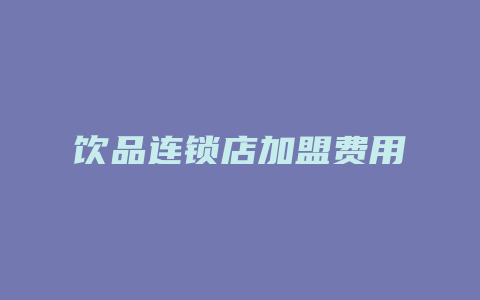 饮品连锁店加盟费用